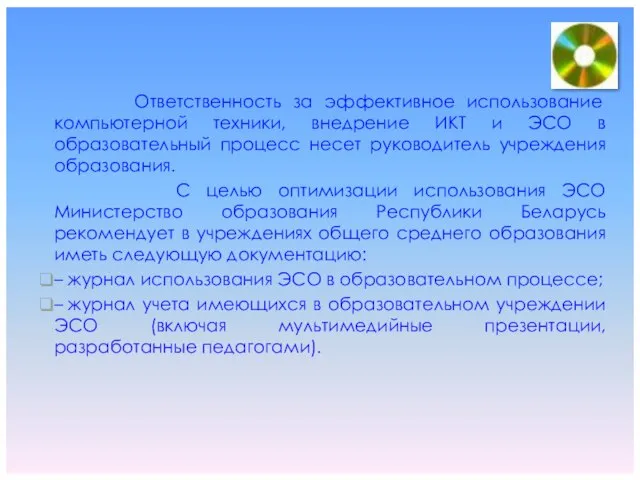 Ответственность за эффективное использование компьютерной техники, внедрение ИКТ и ЭСО в образовательный процесс несет руководитель учреждения образования.

С целью оптимизации использования ЭСО Министерство образования Республики Беларусь рекомендует в учреждениях общего среднего образования иметь следующую документацию:

– журнал использования ЭСО в образовательном процессе;

– журнал учета имеющихся в образовательном учреждении ЭСО (включая мультимедийные презентации, разработанные педагогами).